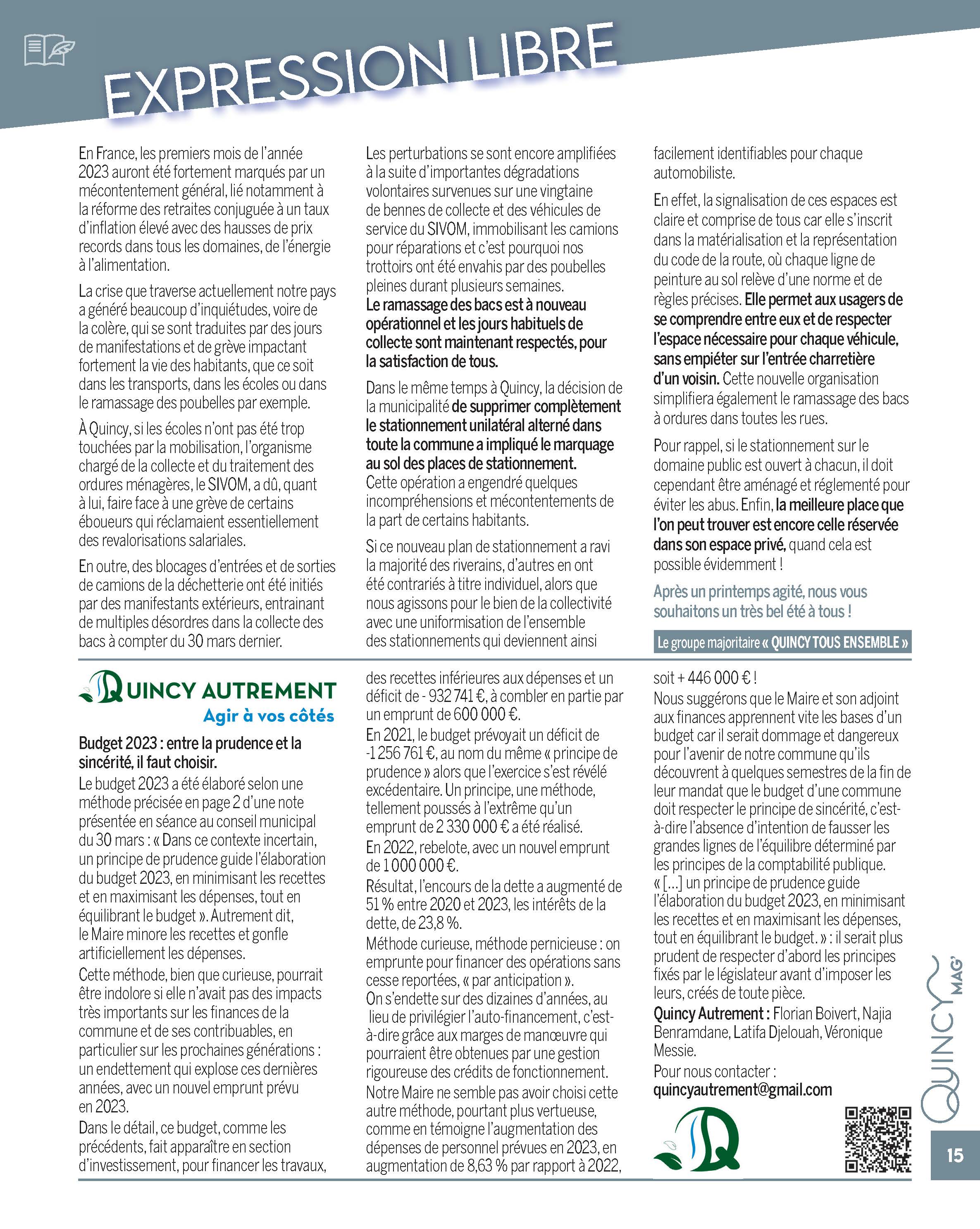 EXPRESSION LIBRE

En France, les premiers mois de l'année 2023 auront été fortement marqués par un mécontentement général, lié notamment à la réforme des retraites conjuguée à un taux d'inflation élevé avec des hausses de prix records dans tous les domaines, de l'énergie à l'alimentation.

La crise que traverse actuellement notre pays a généré beaucoup d'inquiétudes, voire de la colère, qui se sont traduites par des jours de manifestations et de grève impactant fortement la vie des habitants, que ce soit dans les transports, dans les écoles ou dans le ramassage des poubelles par exemple.

À Quincy, si les écoles n'ont pas été trop touchées par la mobilisation, l'organisme chargé de la collecte et du traitement des ordures ménagères, le SIVOM, a dû, quant à lui, faire face à une grève de certains éboueurs qui réclamaient essentiellement des revalorisations salariales.

En outre, des blocages d'entrées et de sorties de camions de la déchetterie ont été initiés par des manifestants extérieurs, entrainant de multiples désordres dans la collecte des bacs à compter du 30 mars dernier.

Les perturbations se sont encore amplifiées à la suite d'importantes dégradations volontaires survenues sur une vingtaine de bennes de collecte et des véhicules de service du SIVOM, immobilisant les camions pour réparations et c'est pourquoi nos trottoirs ont été envahis par des poubelles pleines durant plusieurs semaines. Le ramassage des bacs est à nouveau opérationnel et les jours habituels de collecte sont maintenant respectés, pour la satisfaction de tous.

Dans le même temps à Quincy, la décision de la municipalité de supprimer complètement le stationnement unilatéral alterné dans toute la commune a impliqué le marquage au sol des places de stationnement. Cette opération a engendré quelques incompréhensions et mécontentements de la part de certains habitants.

Si ce nouveau plan de stationnement a ravi la majorité des riverains, d'autres en ont été contrariés à titre individuel, alors que nous agissons pour le bien de la collectivité avec une uniformisation de l'ensemble des stationnements qui deviennent ainsi facilement identifiables pour chaque automobiliste.

En effet, la signalisation de ces espaces est claire et comprise de tous car elle s'inscrit dans la matérialisation et la représentation du code de la route, où chaque ligne de peinture au sol relève d'une norme et de règles précises. Elle permet aux usagers de se comprendre entre eux et de respecter l'espace nécessaire pour chaque véhicule, sans empiéter sur l'entrée charretière d'un voisin. Cette nouvelle organisation simplifiera également le ramassage des bacs à ordures dans toutes les rues.

Pour rappel, si le stationnement sur le domaine public est ouvert à chacun, il doit cependant être aménagé et réglementé pour éviter les abus. Enfin, la meilleure place que l'on peut trouver est encore celle réservée dans son espace privé, quand cela est possible évidemment !

Après un printemps agité, nous vous souhaitons un très bel été à tous !

Le groupe majoritaire « QUINCY TOUS ENSEMBLE »

QUINCY AUTREMENT
Agir à vos côtés

Budget 2023 : entre la prudence et la sincérité, il faut choisir.
Le budget 2023 a été élaboré selon une méthode précisée en page 2 d'une note présentée en séance au conseil municipal du 30 mars : « Dans ce contexte incertain, un principe de prudence guide l'élaboration du budget 2023, en minimisant les recettes et en maximisant les dépenses, tout en équilibrant le budget ». Autrement dit, le Maire minore les recettes et gonfle artificiellement les dépenses.
Cette méthode, bien que curieuse, pourrait être indolore si elle n'avait pas des impacts très importants sur les finances de la commune et de ses contribuables, en particulier sur les prochaines générations : un endettement qui explose ces dernières années, avec un nouvel emprunt prévu en 2023.
Dans le détail, ce budget, comme les précédents, fait apparaître en section d'investissement, pour financer les travaux, des recettes inférieures aux dépenses et un déficit de - 932 741 €, à combler en partie par un emprunt de 600 000 €.
En 2021, le budget prévoyait un déficit de -1 256 761 €, au nom du même « principe de prudence » alors que l'exercice s'est révélé excédentaire. Un principe, une méthode, tellement poussés à l'extrême qu'un emprunt de 2 330 000 € a été réalisé.
En 2022, rebelote, avec un nouvel emprunt de 1 000 000 €.
Résultat, l'encours de la dette a augmenté de 51 % entre 2020 et 2023, les intérêts de la dette, de 23,8 %.
Méthode curieuse, méthode pernicieuse : on emprunte pour financer des opérations sans cesse reportées, « par anticipation ».
On s'endette sur des dizaines d'années, au lieu de privilégier l'auto-financement, c'est-à-dire grâce aux marges de manœuvre qui pourraient être obtenues par une gestion rigoureuse des crédits de fonctionnement.
Notre Maire ne semble pas avoir choisi cette autre méthode, pourtant plus vertueuse, comme en témoigne l'augmentation des dépenses de personnel prévues en 2023, en augmentation de 8,63 % par rapport à 2022, soit + 446 000 € !
Nous suggérons que le Maire et son adjoint aux finances apprennent vite les bases d'un budget car il serait dommage et dangereux pour l'avenir de notre commune qu'ils découvrent à quelques semestres de la fin de leur mandat que le budget d'une commune doit respecter le principe de sincérité, c'est-à-dire l'absence d'intention de fausser les grandes lignes de l'équilibre déterminé par les principes de la comptabilité publique.
« [...] un principe de prudence guide l'élaboration du budget 2023, en minimisant les recettes et en maximisant les dépenses, tout en équilibrant le budget. » : il serait plus prudent de respecter d'abord les principes fixés par le législateur avant d'imposer les leurs, créés de toute pièce.
Quincy Autrement : Florian Boivert, Najia Benramdane, Latifa Djelouah, Véronique Messie.
Pour nous contacter :
quincyautrement@gmail.com

QUINCY MAG'

15